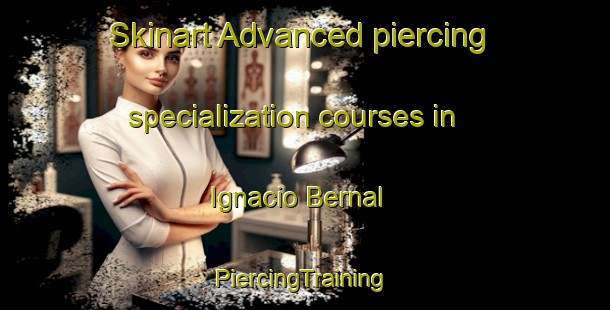 Skinart Advanced piercing specialization courses in Ignacio Bernal

PiercingTraining